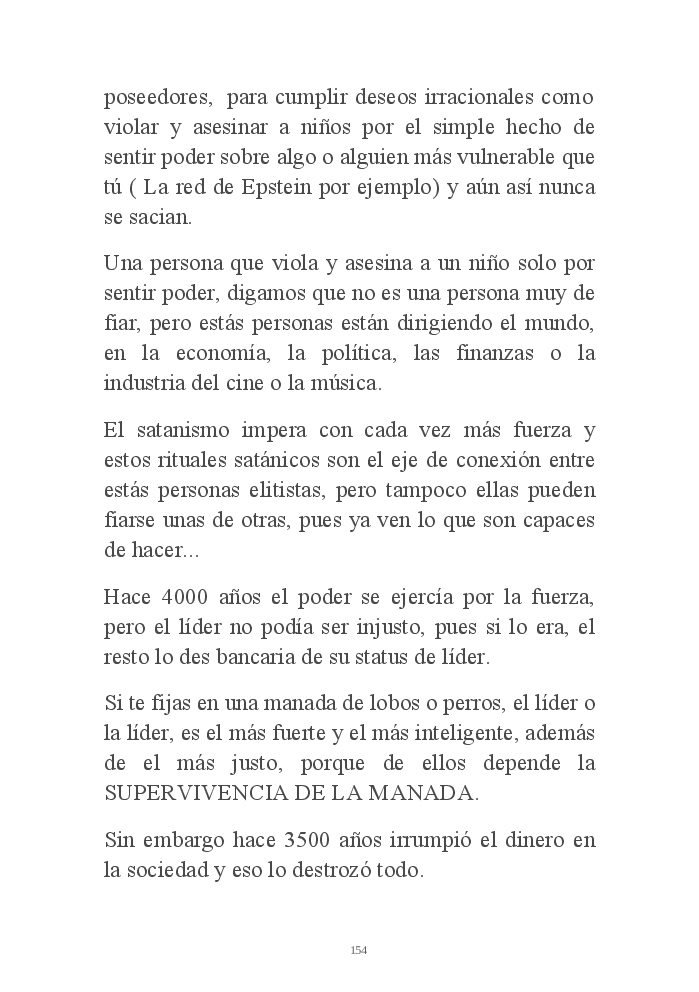 poseedores, para cumplir deseos irracionales como violar y asesinar a niños por el simple hecho de sentir poder sobre algo o alguien más vulnerable que tú ( La red de Epstein por ejemplo) y aún así nunca se sacian.

Una persona que viola y asesina a un niño solo por sentir poder, digamos que no es una persona muy de fiar, pero estás personas están dirigiendo el mundo, en la economía, la política, las finanzas o la industria del cine o la música.

El satanismo impera con cada vez más fuerza y estos rituales satánicos son el eje de conexión entre estás personas elitistas, pero tampoco ellas pueden fiarse unas de otras, pues ya ven lo que son capaces de hacer...

Hace 4000 años el poder se ejercía por la fuerza, pero el líder no podía ser injusto, pues si lo era, el resto lo des bancaria de su status de líder.

Si te fijas en una manada de lobos o perros, el líder o la líder, es el más fuerte y el más inteligente, además de el más justo, porque de ellos depende la SUPERVIVENCIA DE LA MANADA.

Sin embargo hace 3500 años irrumpió el dinero en la sociedad y eso lo destrozó todo.

154